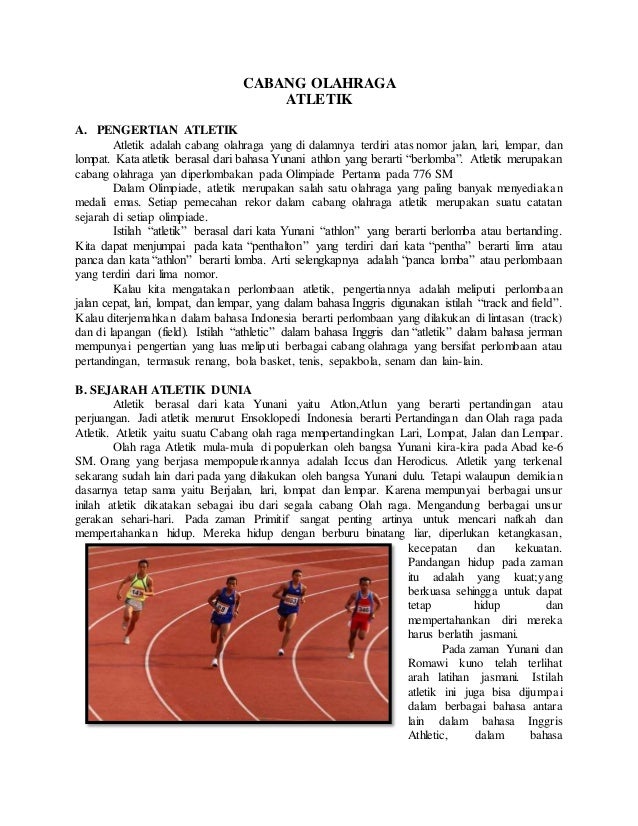 CABANG OLAHRAGA
ATLETIK

A. PENGERTIAN ATLETIK

Atletik adalah cabang olahraga yang di dalamnya terdiri atas nomor jalan, lari, lempar, dan lompat. Kata atletik berasal dari bahasa Yunani athlon yang berarti "berlomba". Atletik merupakan cabang olahraga yan diperlombakan pada Olimpiade Pertama pada 776 SM

Dalam Olimpiade, atletik merupakan salah satu olahraga yang paling banyak menyediakan medali emas. Setiap pemecahan rekor dalam cabang olahraga atletik merupakan suatu catatan sejarah di setiap olimpiade.

Istilah "atletik" berasal dari kata Yunani "athlon" yang berarti berlomba atau bertanding. Kita dapat menjumpai pada kata "penthalton" yang terdiri dari kata "pentha" berarti lima atau panca dan kata "athlon" berarti lomba. Arti selengkapnya adalah "panca lomba" atau perlombaan yang terdiri dari lima nomor.

Kalau kita mengatakan perlombaan atletik, pengertiannya adalah meliputi perlombaan jalan cepat, lari, lompat, dan lempar, yang dalam bahasa Inggris digunakan istilah "track and field". Kalau diterjemahkan dalam bahasa Indonesia berarti perlombaan yang dilakukan di lintasan (track) dan di lapangan (field). Istilah "athletic" dalam bahasa Inggris dan "atletik" dalam bahasa jerman mempunyai pengertian yang luas meliputi berbagai cabang olahraga yang bersifat perlombaan atau pertandingan, termasuk renang, bola basket, tenis, sepakbola, senam dan lain-lain.

B. SEJARAH ATLETIK DUNIA

Atletik berasal dari kata Yunani yaitu Atlon,Atlun yang berarti pertandingan atau perjuangan. Jadi atletik menurut Ensoklopedi Indonesia berarti Pertandingan dan Olah raga pada Atletik. Atletik yaitu suatu Cabang olah raga mempertandingkan Lari, Lompat, Jalan dan Lempar.

Olah raga Atletik mula-mula di populerkan oleh bangsa Yunani kira-kira pada Abad ke-6 SM. Orang yang berjasa mempopulerkannya adalah Iccus dan Herodicus. Atletik yang terkenal sekarang sudah lain dari pada yang dilakukan oleh bangsa Yunani dulu. Tetapi walaupun demikian dasarnya tetap sama yaitu Berjalan, lari, lompat dan lempar. Karena mempunyai berbagai unsur inilah atletik dikatakan sebagai ibu dari segala cabang Olah raga. Mengandung berbagai unsur gerakan sehari-hari. Pada zaman Primitif sangat penting artinya untuk mencari nafkah dan mempertahankan hidup. Mereka hidup dengan berburu binatang liar, diperlukan ketangkasan, kecepatan dan kekuatan. Pandangan hidup pada zaman itu adalah yang kuat;yang berkuasa sehingga untuk dapat tetap hidup dan mempertahankan diri mereka harus berlatih jasmani.

Pada zaman Yunani dan Romawi kuno telah terlihat arah latihan jasmani. Istilah atletik ini juga bisa dijumpai dalam berbagai bahasa antara lain dalam bahasa Inggris Athletic, dalam bahasa